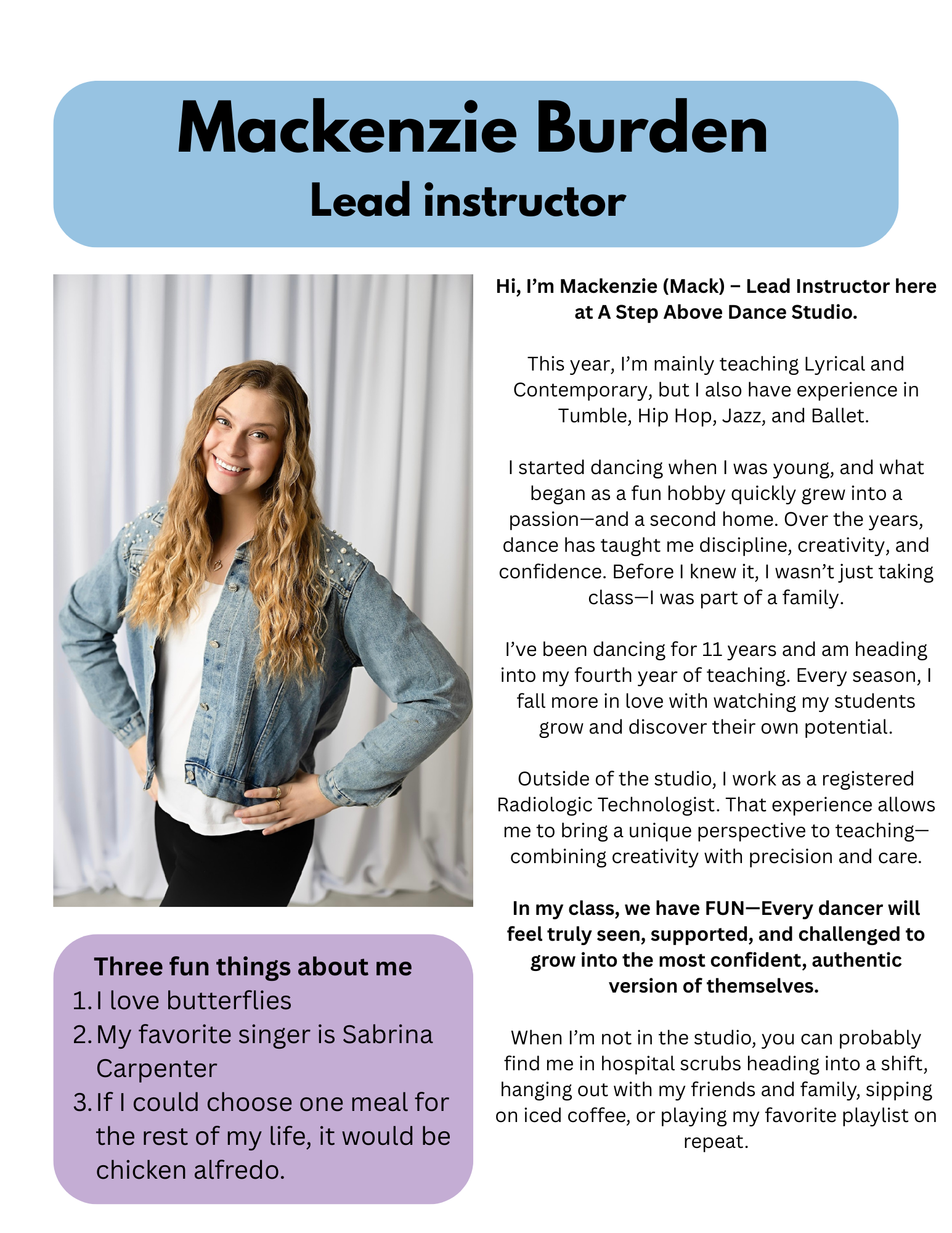 Mackenzie Burden
Lead instructor

Three fun things about me
1. I love butterflies
2. My favorite singer is Sabrina Carpenter
3. If I could choose one meal for the rest of my life, it would be chicken alfredo.

Hi, I'm Mackenzie (Mack) – Lead Instructor here at A Step Above Dance Studio.

This year, I'm mainly teaching Lyrical and Contemporary, but I also have experience in Tumble, Hip Hop, Jazz, and Ballet.

I started dancing when I was young, and what began as a fun hobby quickly grew into a passion—and a second home. Over the years, dance has taught me discipline, creativity, and confidence. Before I knew it, I wasn't just taking class—I was part of a family.

I've been dancing for 11 years and am heading into my fourth year of teaching. Every season, I fall more in love with watching my students grow and discover their own potential.

Outside of the studio, I work as a registered Radiologic Technologist. That experience allows me to bring a unique perspective to teaching—combining creativity with precision and care.

In my class, we have FUN—Every dancer will feel truly seen, supported, and challenged to grow into the most confident, authentic version of themselves.

When I'm not in the studio, you can probably find me in hospital scrubs heading into a shift, hanging out with my friends and family, sipping on iced coffee, or playing my favorite playlist on repeat.